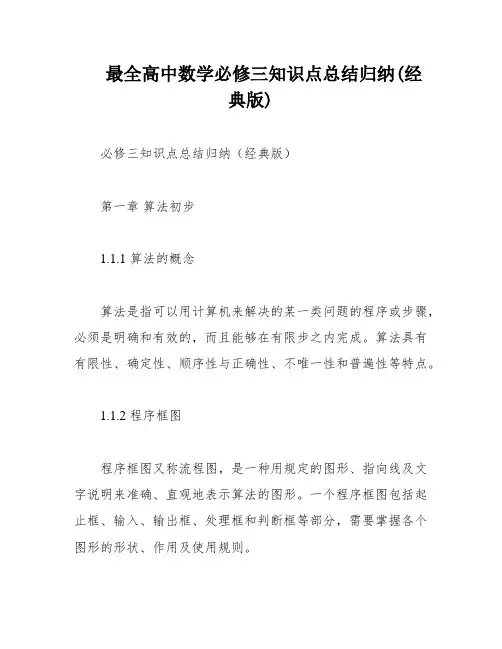 最全高中数学必修三知识点总结归纳(经典版)

必修三知识点总结归纳（经典版）

第一章 算法初步

1.1.1 算法的概念

算法是指可以用计算机来解决的某一类问题的程序或步骤，必须是明确和有效的，而且能够在有限步之内完成。算法具有有限性、确定性、顺序性与正确性、不唯一性和普遍性等特点。

1.1.2 程序框图

程序框图又称流程图，是一种用规定的图形、指向线及文字说明来准确、直观地表示算法的图形。一个程序框图包括起止框、输入、输出框、处理框和判断框等部分，需要掌握各个图形的形状、作用及使用规则。